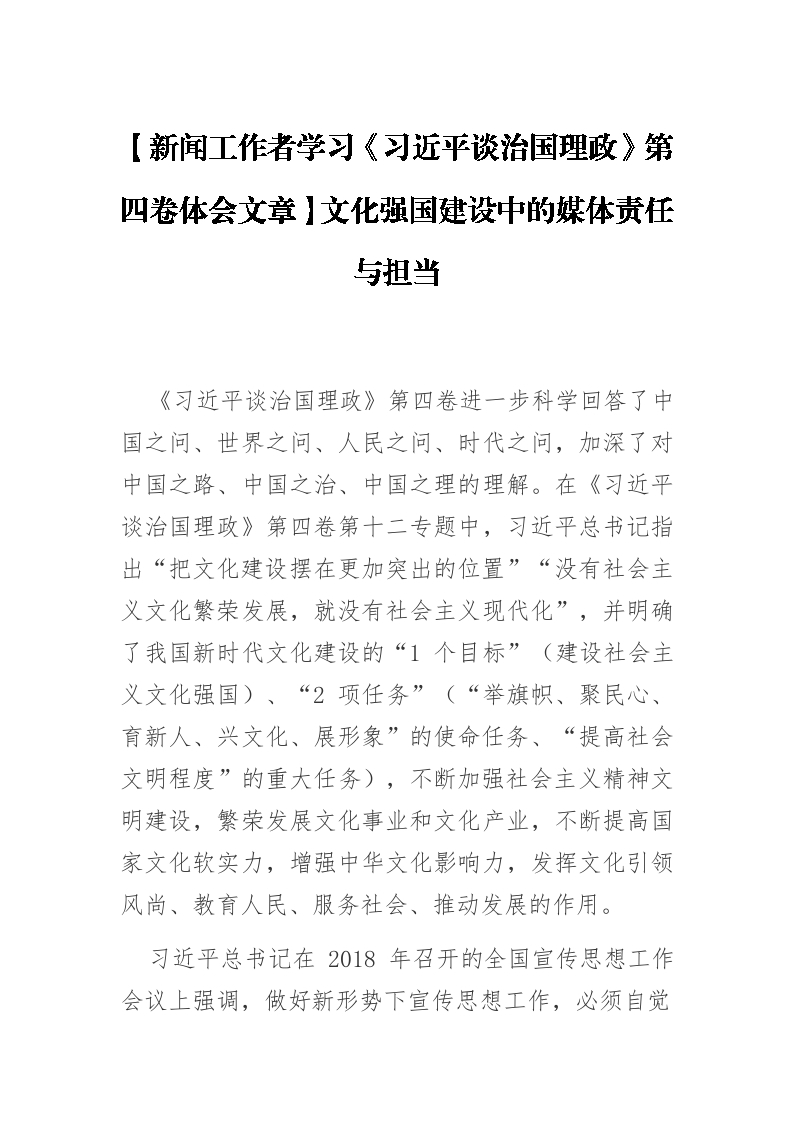 【新闻工作者学习《习近平谈治国理政》第四卷体会文章】文化强国建设中的媒体责任与担当

《习近平谈治国理政》第四卷进一步科学回答了中国之问、世界之问、人民之问、时代之问，加深了对中国之路、中国之治、中国之理的理解。在《习近平谈治国理政》第四卷第十二专题中，习近平总书记指出“把文化建设摆在更加突出的位置”“没有社会主义文化繁荣发展，就没有社会主义现代化”，并明确了我国新时代文化建设的“1 个目标”（建设社会主义文化强国）、“2 项任务”（“举旗帜、聚民心、育新人、兴文化、展形象”的使命任务、“提高社会文明程度”的重大任务），不断加强社会主义精神文明建设，繁荣发展文化事业和文化产业，不断提高国家文化软实力，增强中华文化影响力，发挥文化引领风尚、教育人民、服务社会、推动发展的作用。

习近平总书记在 2018 年召开的全国宣传思想工作会议上强调，做好新形势下宣传思想工作，必须自觉